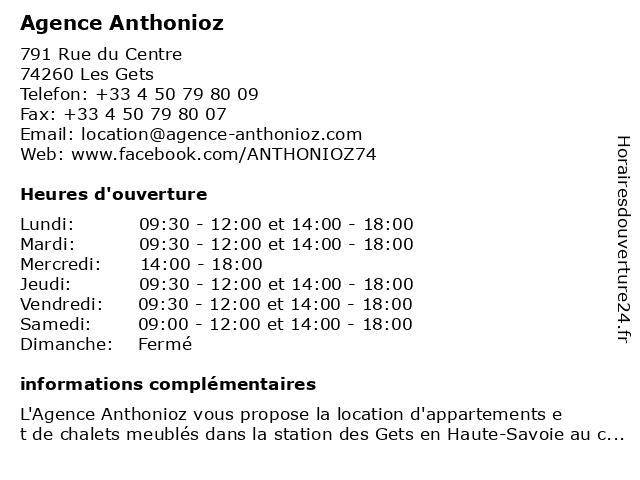 Agence Anthonioz

791 Rue du Centre
74260 Les Gets
Telefon: +33 4 50 79 80 09
Fax: +33 4 50 79 80 07
Email: location@agence-anthonioz.com
Web: www.facebook.com/ANTHONIOZ74

Heures d'ouverture

| | |
|---|---|
| Lundi: | 09:30 - 12:00 et 14:00 - 18:00 |
| Mardi: | 09:30 - 12:00 et 14:00 - 18:00 |
| Mercredi: | 14:00 - 18:00 |
| Jeudi: | 09:30 - 12:00 et 14:00 - 18:00 |
| Vendredi: | 09:30 - 12:00 et 14:00 - 18:00 |
| Samedi: | 09:00 - 12:00 et 14:00 - 18:00 |
| Dimanche: | Fermé |

informations complémentaires

L'Agence Anthonioz vous propose la location d'appartements e t de chalets meublés dans la station des Gets en Haute-Savoie au c...

Horairesdouverture24.fr